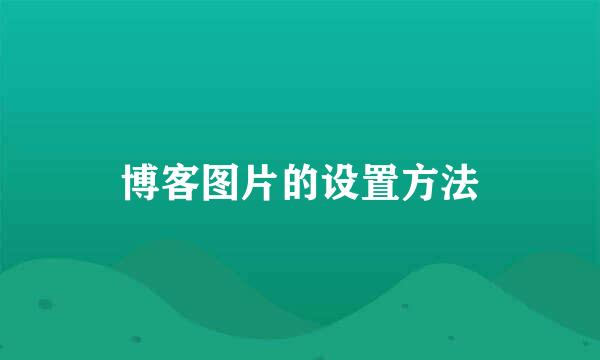 博客图片的设置方法